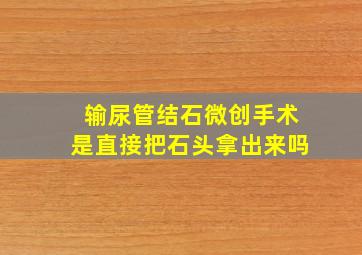 输尿管结石微创手术
是直接把石头拿出来吗